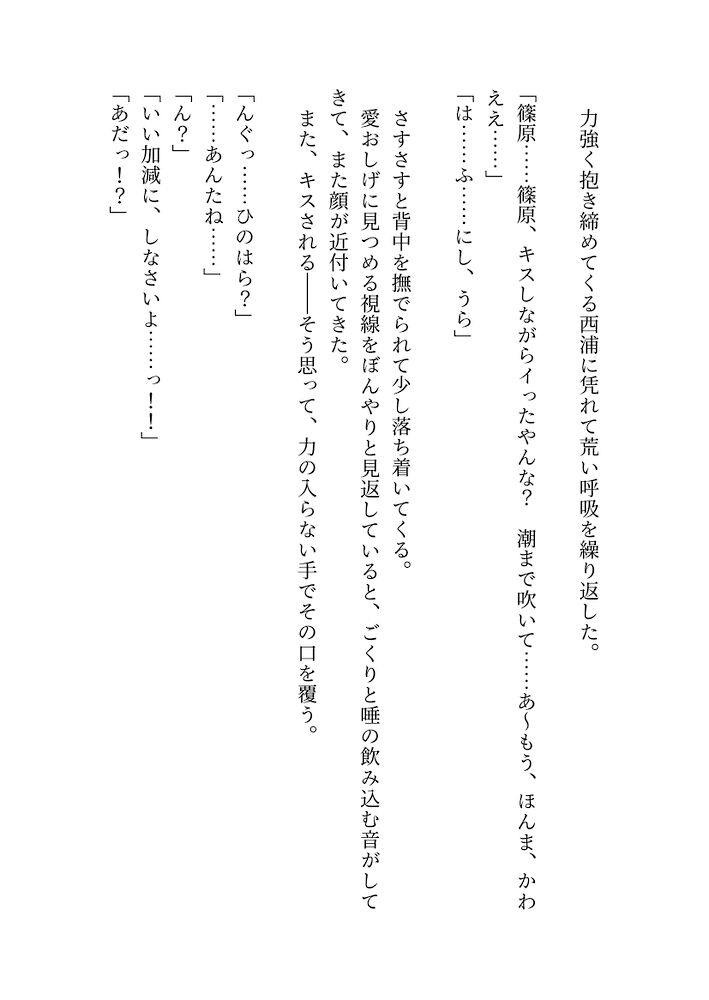 力強く抱き締めてくる西浦に凭れて荒い呼吸を繰り返した。

「篠原……篠原、キスしながらイったやんな？　潮まで吹いて……あ〜もう、ほんま、かわええ……」

「は……ふ……にし、うら」

さすさすと背中を撫でられて少し落ち着いてくる。

愛おしげに見つめる視線をぼんやりと見返していると、ごくりと唾の飲み込む音がしてきて、また顔が近付いてきた。

また、キスされる――そう思って、力の入らない手でその口を覆う。

「んぐっ……ひのはら？」

「……あんたね……」

「ん？」

「いい加減に、しなさいよ……っ！」

「あだっ！？」